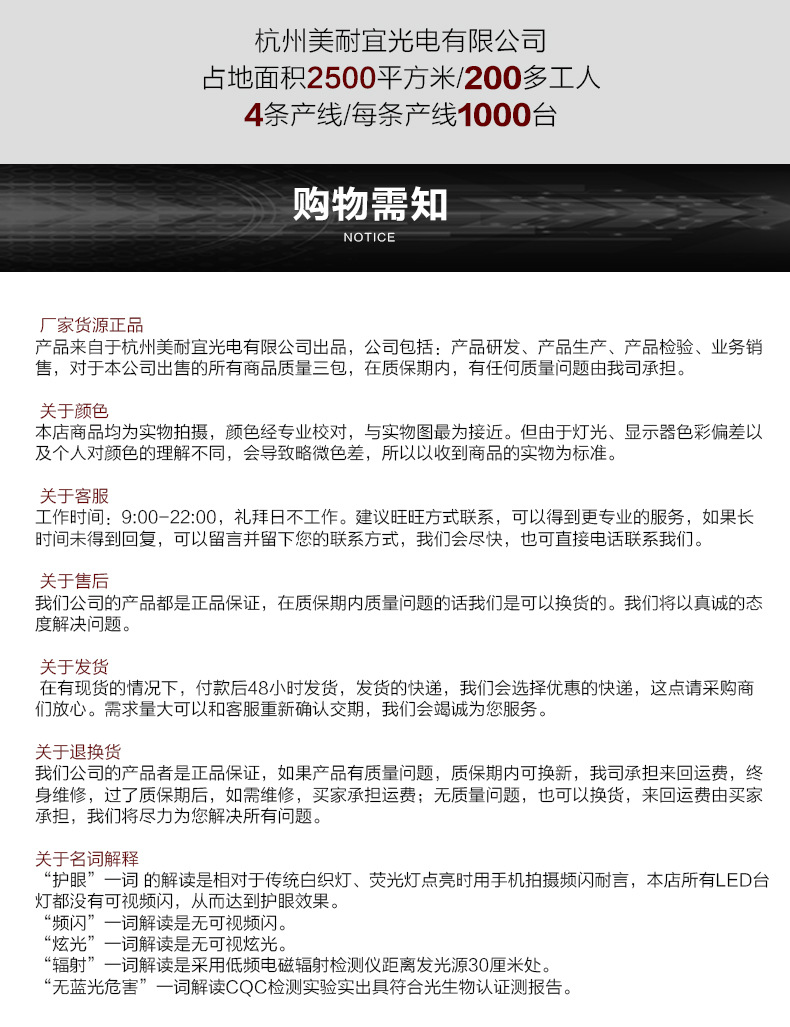 杭州美耐宜光电有限公司
占地面积2500平方米/200多工人
4条产线/每条产线1000台

购物需知
NOTICE

厂家货源正品
产品来自于杭州美耐宜光电有限公司出品，公司包括：产品研发、产品生产、产品检验、业务销售，对于本公司出售的所有商品质量三包，在质保期内，有任何质量问题由我司承担。

关于颜色
本店商品均为实物拍摄，颜色经专业校对，与实物图最为接近。但由于灯光、显示器色彩偏差以及个人对颜色的理解不同，会导致略微色差，所以以收到商品的实物为标准。

关于客服
工作时间：9:00-22:00，礼拜日不工作。建议旺旺方式联系，可以得到更专业的服务，如果长时间未得到回复，可以留言并留下您的联系方式，我们会尽快，也可直接电话联系我们。

关于售后
我们公司的产品都是正品保证，在质保期内质量问题的话我们是可以换货的。我们将以真诚的态度解决问题。

关于发货
在有现货的情况下，付款后48小时发货，发货的快递，我们会选择优惠的快递，这点请采购商们放心。需求量大可以和客服重新确认交期，我们会竭诚为您服务。

关于退换货
我们公司的产品者是正品保证，如果产品有质量问题，质保期内可换新，我司承担来回运费，终身维修，过了质保期后，如需维修，买家承担运费；无质量问题，也可以换货，来回运费由买家承担，我们将尽力为您解决所有问题。

关于名词解释
“护眼”一词 的解读是相对于传统白织灯、荧光灯点亮时用手机拍摄频闪耐言，本店所有LED台灯都没有可视频闪，从而达到护眼效果。
“频闪”一词解读是无可视频闪。
“炫光”一词解读是无可视炫光。
“辐射”一词解读是采用低频电磁辐射检测仪距离发光源30厘米处。
“无蓝光危害”一词解读CQC检测实验实出具符合光生物认证测报告。